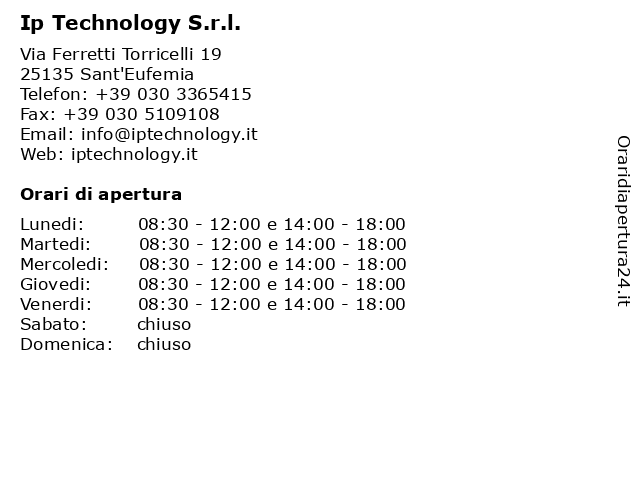 Ip Technology S.r.l.

Via Ferretti Torricelli 19
25135 Sant'Eufemia
Telefon: +39 030 3365415
Fax: +39 030 5109108
Email: info@iptechnology.it
Web: iptechnology.it

Orari di apertura

| | |
|---|---|
| Lunedi: | 08:30 - 12:00 e 14:00 - 18:00 |
| Martedi: | 08:30 - 12:00 e 14:00 - 18:00 |
| Mercoledi: | 08:30 - 12:00 e 14:00 - 18:00 |
| Giovedi: | 08:30 - 12:00 e 14:00 - 18:00 |
| Venerdi: | 08:30 - 12:00 e 14:00 - 18:00 |
| Sabato: | chiuso |
| Domenica: | chiuso |

Oraridiapertura24.it